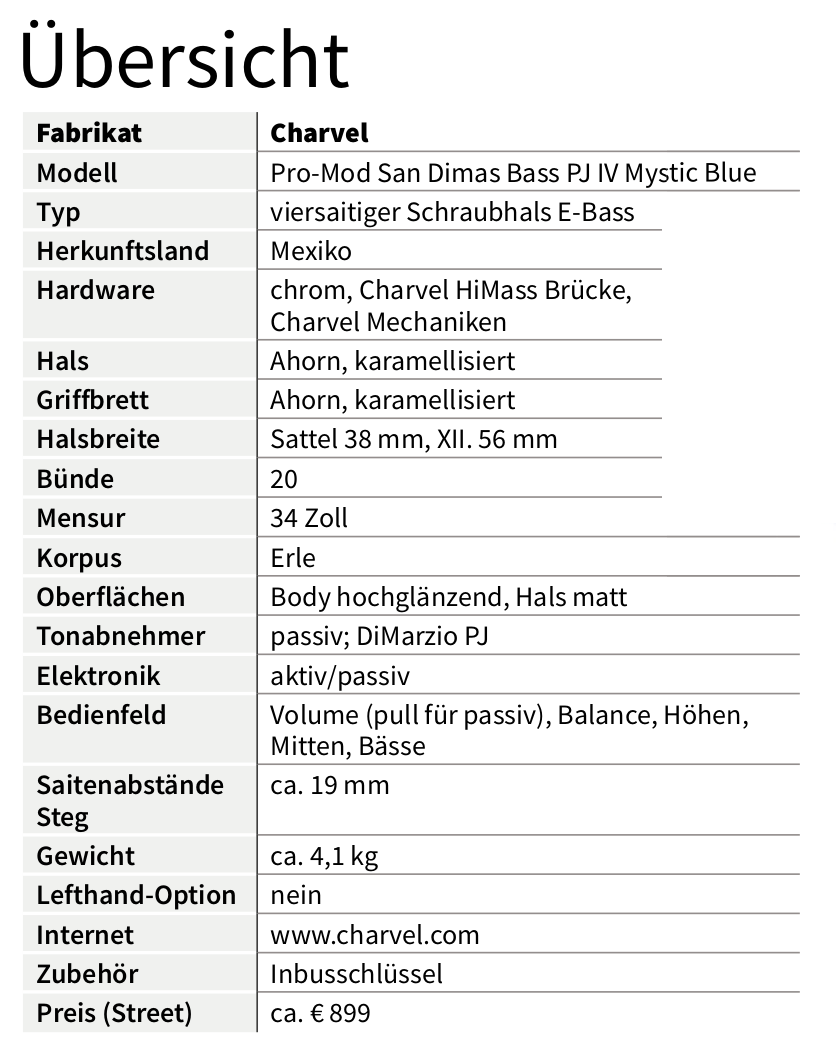 Übersicht

| Fabrikat | Charvel |
|---|---|
| Modell | Pro-Mod San Dimas Bass PJ IV Mystic Blue |
| Typ | viersaitiger Schraubhals E-Bass |
| Herkunftsland | Mexiko |
| Hardware | chrom, Charvel HiMass Brücke, Charvel Mechaniken |
| Hals | Ahorn, karamellisiert |
| Griffbrett | Ahorn, karamellisiert |
| Halsbreite | Sattel 38 mm, XII. 56 mm |
| Bünde | 20 |
| Mensur | 34 Zoll |
| Korpus | Erle |
| Oberflächen | Body hochglänzend, Hals matt |
| Tonabnehmer | passiv; DiMarzio PJ |
| Elektronik | aktiv/passiv |
| Bedienfeld | Volume (pull für passiv), Balance, Höhen, Mitten, Bässe |
| Saitenabstände Steg | ca. 19 mm |
| Gewicht | ca. 4,1 kg |
| Lefthand-Option | nein |
| Internet | www.charvel.com |
| Zubehör | Inbusschlüssel |
| Preis (Street) | ca. € 899 |